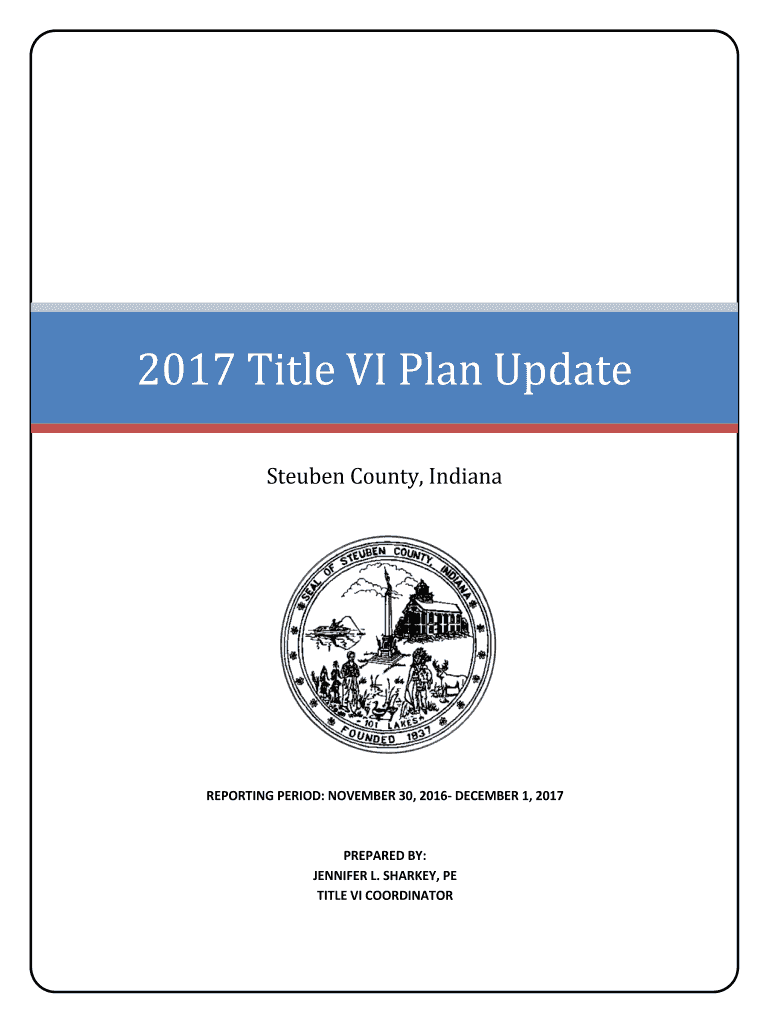 2017 Title VI Plan Update

Steuben County, Indiana

SEAL OF STEUBEN COUNTY, INDIANA
101 LAKES
FOUNDED 1837

REPORTING PERIOD: NOVEMBER 30, 2016- DECEMBER 1, 2017

PREPARED BY:
JENNIFER L. SHARKEY, PE
TITLE VI COORDINATOR